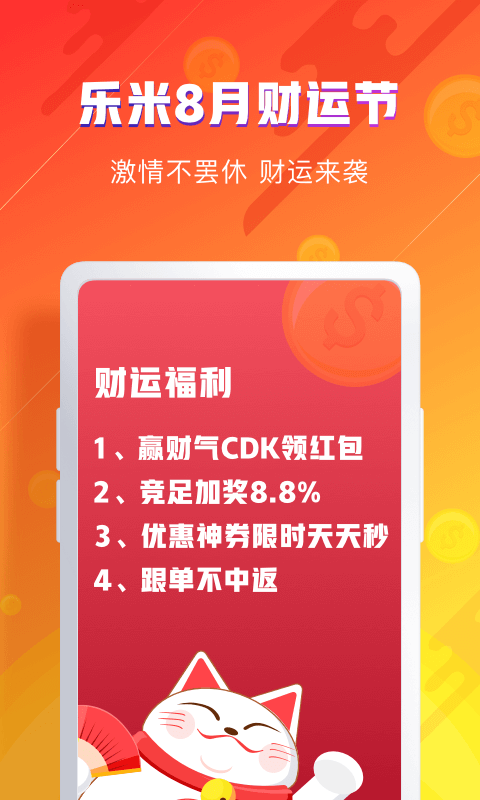 乐米8月财运节

激情不罢休 财运来袭

财运福利

1、赢财气CDK领红包

2、竞足加奖8.8%

3、优惠神券限时天天秒

4、跟单不中返